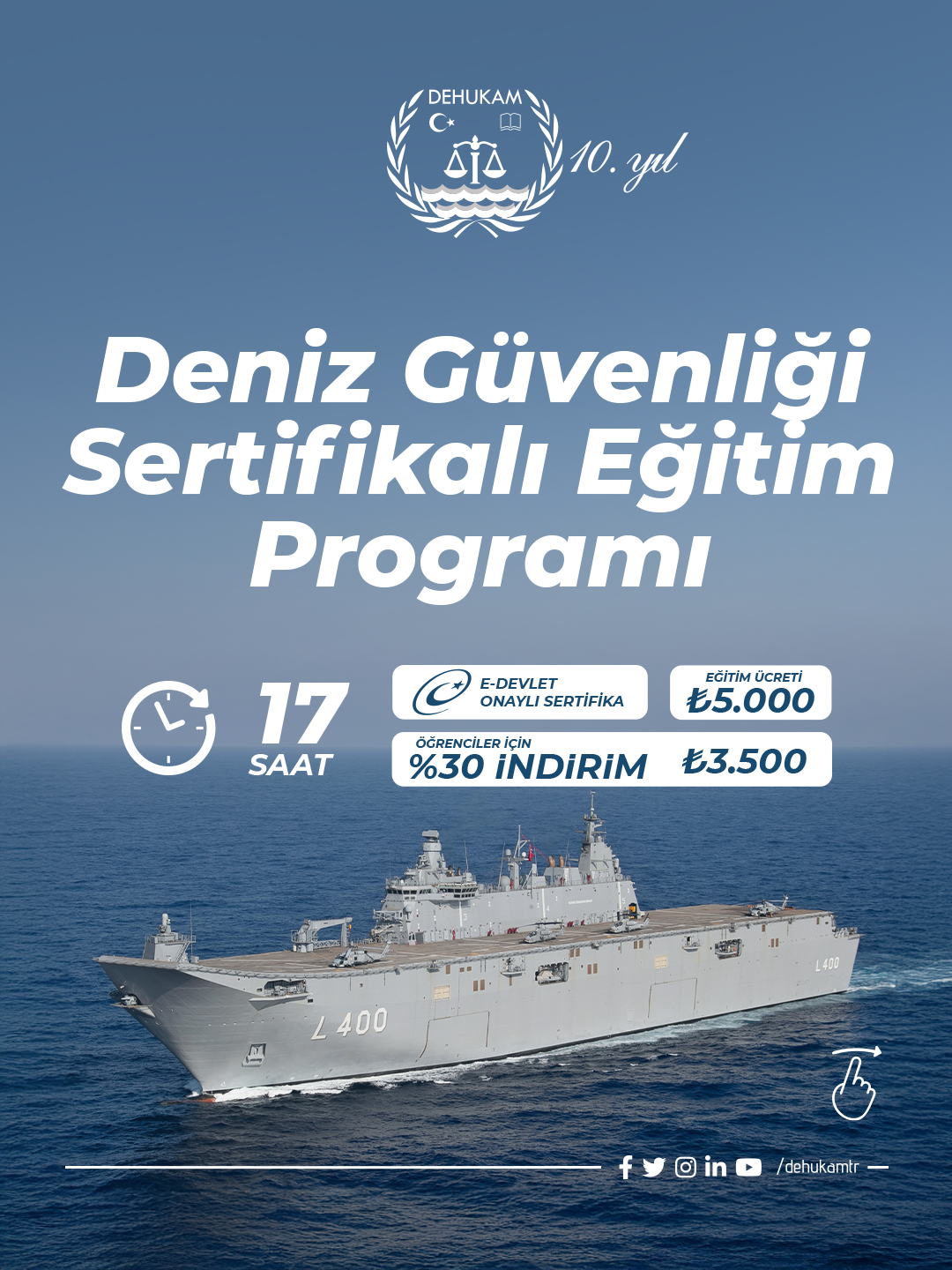 DEHUKAM

10. yıl

Deniz Güvenliği Sertifikalı Eğitim Programı

17 SAAT

E-DEVLET ONAYLI SERTİFİKA

EĞİTİM ÜCRETİ ₺5.000

ÖĞRENCİLER İÇİN %30 İNDİRİM ₺3.500

L 400

L 400

/dehukamtr